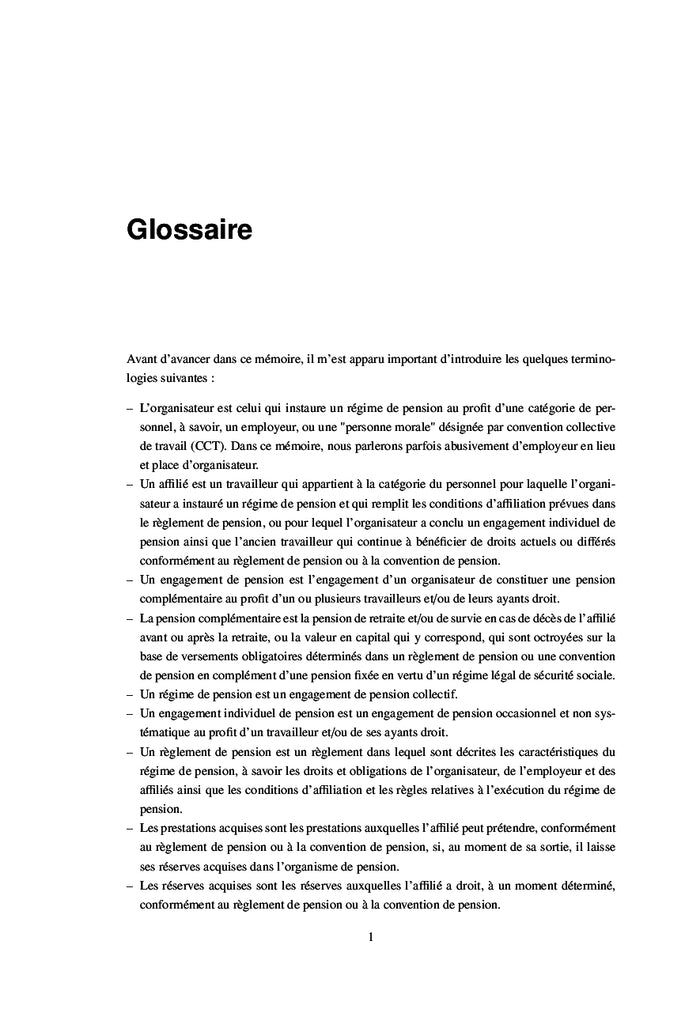 Glossaire

Avant d'avancer dans ce mémoire, il m'est apparu important d'introduire les quelques terminologies suivantes :

– L'organisateur est celui qui instaure un régime de pension au profit d'une catégorie de personnel, à savoir, un employeur, ou une "personne morale" désignée par convention collective de travail (CCT). Dans ce mémoire, nous parlerons parfois abusivement d'employeur en lieu et place d'organisateur.
– Un affilié est un travailleur qui appartient à la catégorie du personnel pour laquelle l'organisateur a instauré un régime de pension et qui remplit les conditions d'affiliation prévues dans le règlement de pension, ou pour lequel l'organisateur a conclu un engagement individuel de pension ainsi que l'ancien travailleur qui continue à bénéficier de droits actuels ou différés conformément au règlement de pension ou à la convention de pension.
– Un engagement de pension est l'engagement d'un organisateur de constituer une pension complémentaire au profit d'un ou plusieurs travailleurs et/ou de leurs ayants droit.
– La pension complémentaire est la pension de retraite et/ou de survie en cas de décès de l'affilié avant ou après la retraite, ou la valeur en capital qui y correspond, qui sont octroyées sur la base de versements obligatoires déterminés dans un règlement de pension ou une convention de pension en complément d'une pension fixée en vertu d'un régime légal de sécurité sociale.
– Un régime de pension est un engagement de pension collectif.
– Un engagement individuel de pension est un engagement de pension occasionnel et non systématique au profit d'un travailleur et/ou de ses ayants droit.
– Un règlement de pension est un règlement dans lequel sont décrites les caractéristiques du régime de pension, à savoir les droits et obligations de l'organisateur, de l'employeur et des affiliés ainsi que les conditions d'affiliation et les règles relatives à l'exécution du régime de pension.
– Les prestations acquises sont les prestations auxquelles l'affilié peut prétendre, conformément au règlement de pension ou à la convention de pension, si, au moment de sa sortie, il laisse ses réserves acquises dans l'organisme de pension.
– Les réserves acquises sont les réserves auxquelles l'affilié a droit, à un moment déterminé, conformément au règlement de pension ou à la convention de pension.

1